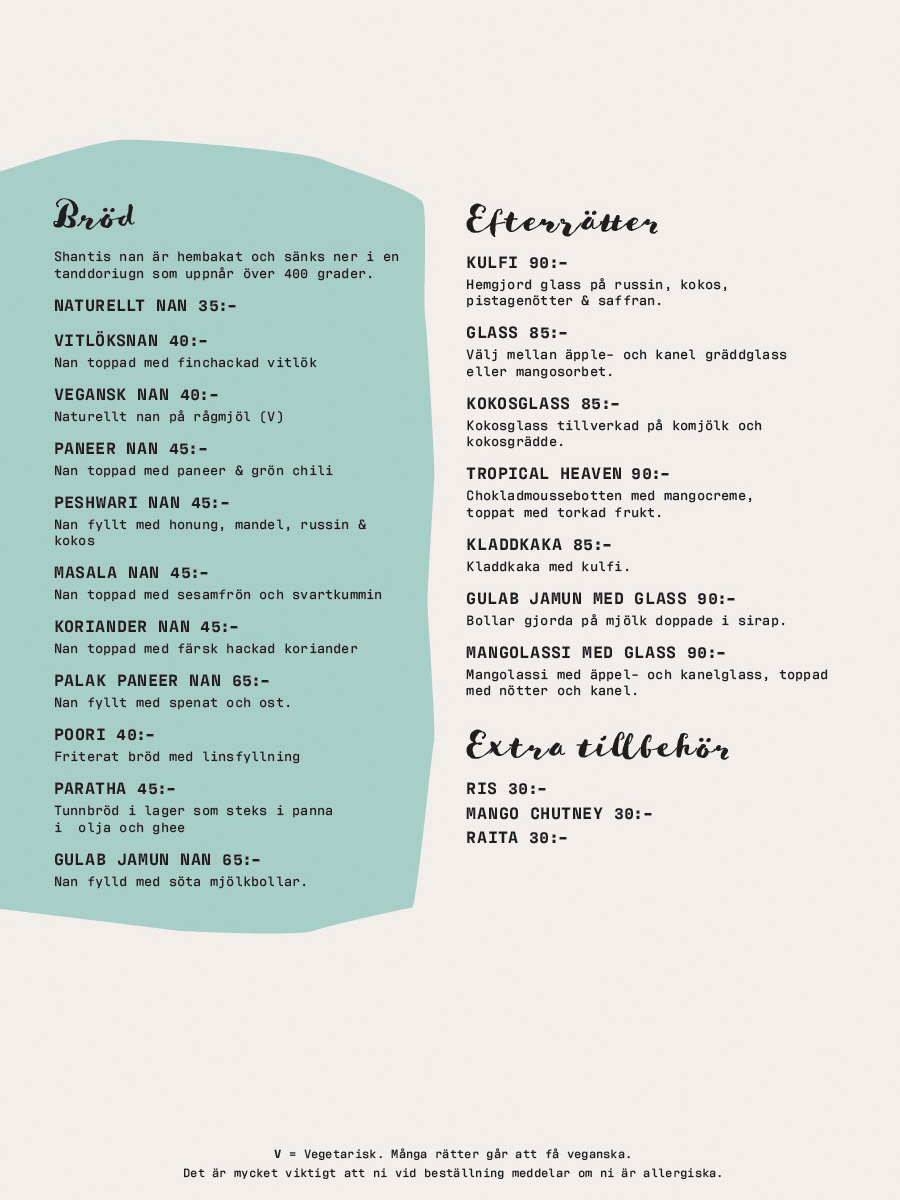 Bröd

Shantis nan är hembakat och sänks ner i en tanddoriugn som uppnår över 400 grader.

NATURELLT NAN 35:-

VITLÖKSNAN 40:-
Nan toppad med finchackad vitlök

VEGANSK NAN 40:-
Naturellt nan på rågmjöl (V)

PANEER NAN 45:-
Nan toppad med paneer & grön chili

PESHWARI NAN 45:-
Nan fyllt med honung, mandel, russin & kokos

MASALA NAN 45:-
Nan toppad med sesamfrön och svartkummin

KORIANDER NAN 45:-
Nan toppad med färsk hackad koriander

PALAK PANEER NAN 65:-
Nan fyllt med spenat och ost.

POORI 40:-
Friterat bröd med linsfyllning

PARATHA 45:-
Tunnbröd i lager som steks i panna i olja och ghee

GULAB JAMUN NAN 65:-
Nan fylld med söta mjölkbollar.

Efterrätter

KULFI 90:-
Hemgjord glass på russin, kokos, pistagenötter & saffran.

GLASS 85:-
Välj mellan äpple- och kanel gräddglass eller mangosorbet.

KOKOSGLASS 85:-
Kokosglass tillverkad på komjölk och kokosgrädde.

TROPICAL HEAVEN 90:-
Chokladmoussebotten med mangocreme, toppat med torkad frukt.

KLADDKAKA 85:-
Kladdkaka med kulfi.

GULAB JAMUN MED GLASS 90:-
Bollar gjorda på mjölk doppade i sirap.

MANGOLASSI MED GLASS 90:-
Mangolassi med äppel- och kanelglass, toppad med nötter och kanel.

Extra tillbehör

RIS 30:-
MANGO CHUTNEY 30:-
RAITA 30:-

V = Vegetarisk. Många rätter går att få veganska.
Det är mycket viktigt att ni vid beställning meddelar om ni är allergiska.